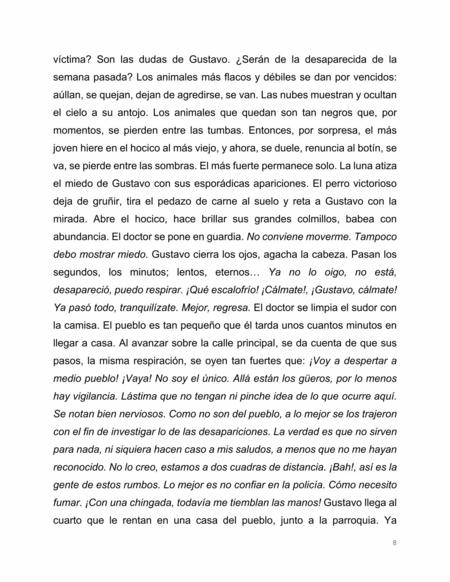 víctima? Son las dudas de Gustavo. ¿Serán de la desaparecida de la semana pasada? Los animales más flacos y débiles se dan por vencidos: aúllan, se quejan, dejan de agredirse, se van. Las nubes muestran y ocultan el cielo a su antojo. Los animales que quedan son tan negros que, por momentos, se pierden entre las tumbas. Entonces, por sorpresa, el más joven hiere en el hocico al más viejo, y ahora, se duele, renuncia al botín, se va, se pierde entre las sombras. El más fuerte permanece solo. La luna atiza el miedo de Gustavo con sus esporádicas apariciones. El perro victorioso deja de gruñir, tira el pedazo de carne al suelo y reta a Gustavo con la mirada. Abre el hocico, hace brillar sus grandes colmillos, babea con abundancia. El doctor se pone en guardia. No conviene moverme. Tampoco debo mostrar miedo. Gustavo cierra los ojos, agacha la cabeza. Pasan los segundos, los minutos; lentos, eternos… Ya no lo oigo, no está, desapareció, puedo respirar. ¡Qué escalofrío! ¡Cálmate!, ¡Gustavo, cálmate! Ya pasó todo, tranquilízate. Mejor, regresa. El doctor se limpia el sudor con la camisa. El pueblo es tan pequeño que él tarda unos cuantos minutos en llegar a casa. Al avanzar sobre la calle principal, se da cuenta de que sus pasos, la misma respiración, se oyen tan fuertes que: ¡Voy a despertar a medio pueblo! ¡Vaya! No soy el único. Allá están los güeros, por lo menos hay vigilancia. Lástima que no tengan ni pinche idea de lo que ocurre aquí. Se notan bien nerviosos. Como no son del pueblo, a lo mejor se los trajeron con el fin de investigar lo de las desapariciones. La verdad es que no sirven para nada, ni siquiera hacen caso a mis saludos, a menos que no me hayan reconocido. No lo creo, estamos a dos cuadras de distancia. ¡Bah!, así es la gente de estos rumbos. Lo mejor es no confiar en la policía. Cómo necesito fumar. ¡Con una chingada, todavía me tiemblan las manos! Gustavo llega al cuarto que le rentan en una casa del pueblo, junto a la parroquia. Ya

8